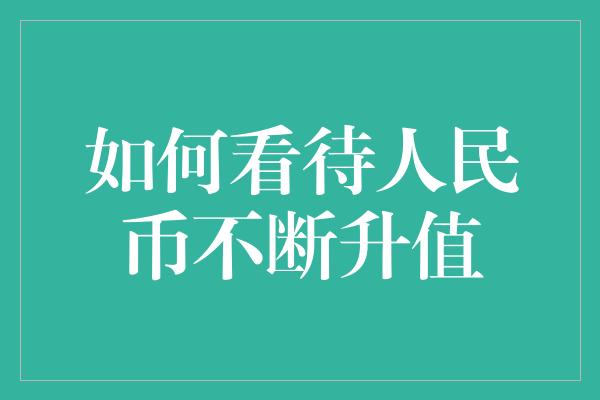 如何看待人民币不断升值